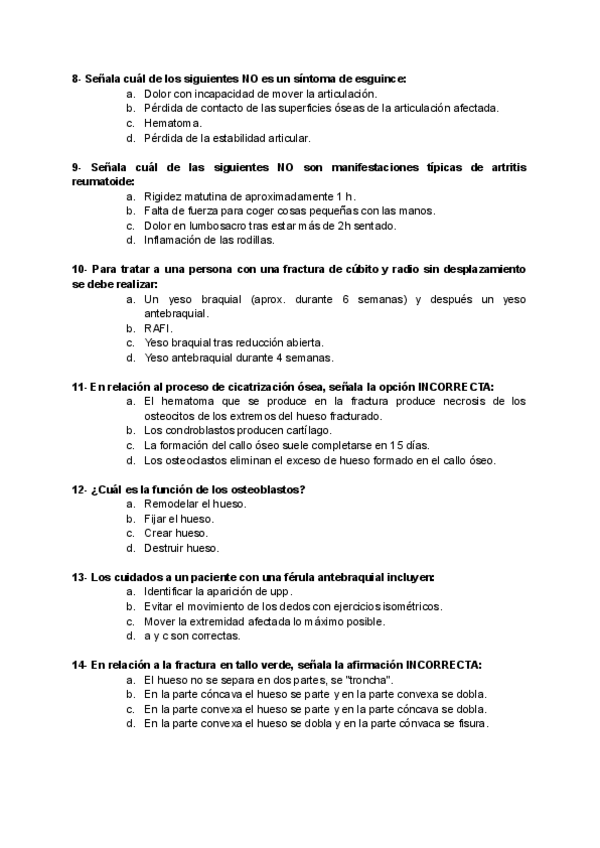 8- Señala cuál de los siguientes NO es un síntoma de esguince:
a. Dolor con incapacidad de mover la articulación.
b. Pérdida de contacto de las superficies óseas de la articulación afectada.
c. Hematoma.
d. Pérdida de la estabilidad articular.

9- Señala cuál de las siguientes NO son manifestaciones típicas de artritis reumatoide:
a. Rigidez matutina de aproximadamente 1 h.
b. Falta de fuerza para coger cosas pequeñas con las manos.
c. Dolor en lumbosacro tras estar más de 2h sentado.
d. Inflamación de las rodillas.

10- Para tratar a una persona con una fractura de cúbito y radio sin desplazamiento se debe realizar:
a. Un yeso braquial (aprox. durante 6 semanas) y después un yeso antebraquial.
b. RAFI.
c. Yeso braquial tras reducción abierta.
d. Yeso antebraquial durante 4 semanas.

11- En relación al proceso de cicatrización ósea, señala la opción INCORRECTA:
a. El hematoma que se produce en la fractura produce necrosis de los osteocitos de los extremos del hueso fracturado.
b. Los condroblastos producen cartílago.
c. La formación del callo óseo suele completarse en 15 días.
d. Los osteoclastos eliminan el exceso de hueso formado en el callo óseo.

12- ¿Cuál es la función de los osteoblastos?
a. Remodelar el hueso.
b. Fijar el hueso.
c. Crear hueso.
d. Destruir hueso.

13- Los cuidados a un paciente con una férula antebraquial incluyen:
a. Identificar la aparición de upp.
b. Evitar el movimiento de los dedos con ejercicios isométricos.
c. Mover la extremidad afectada lo máximo posible.
d. a y c son correctas.

14- En relación a la fractura en tallo verde, señala la afirmación INCORRECTA:
a. El hueso no se separa en dos partes, se "troncha".
b. En la parte cóncava el hueso se parte y en la parte convexa se dobla.
c. En la parte convexa el hueso se parte y en la parte cóncava se dobla.
d. En la parte convexa el hueso se dobla y en la parte cónvaca se fisura.